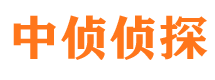 中侦侦探